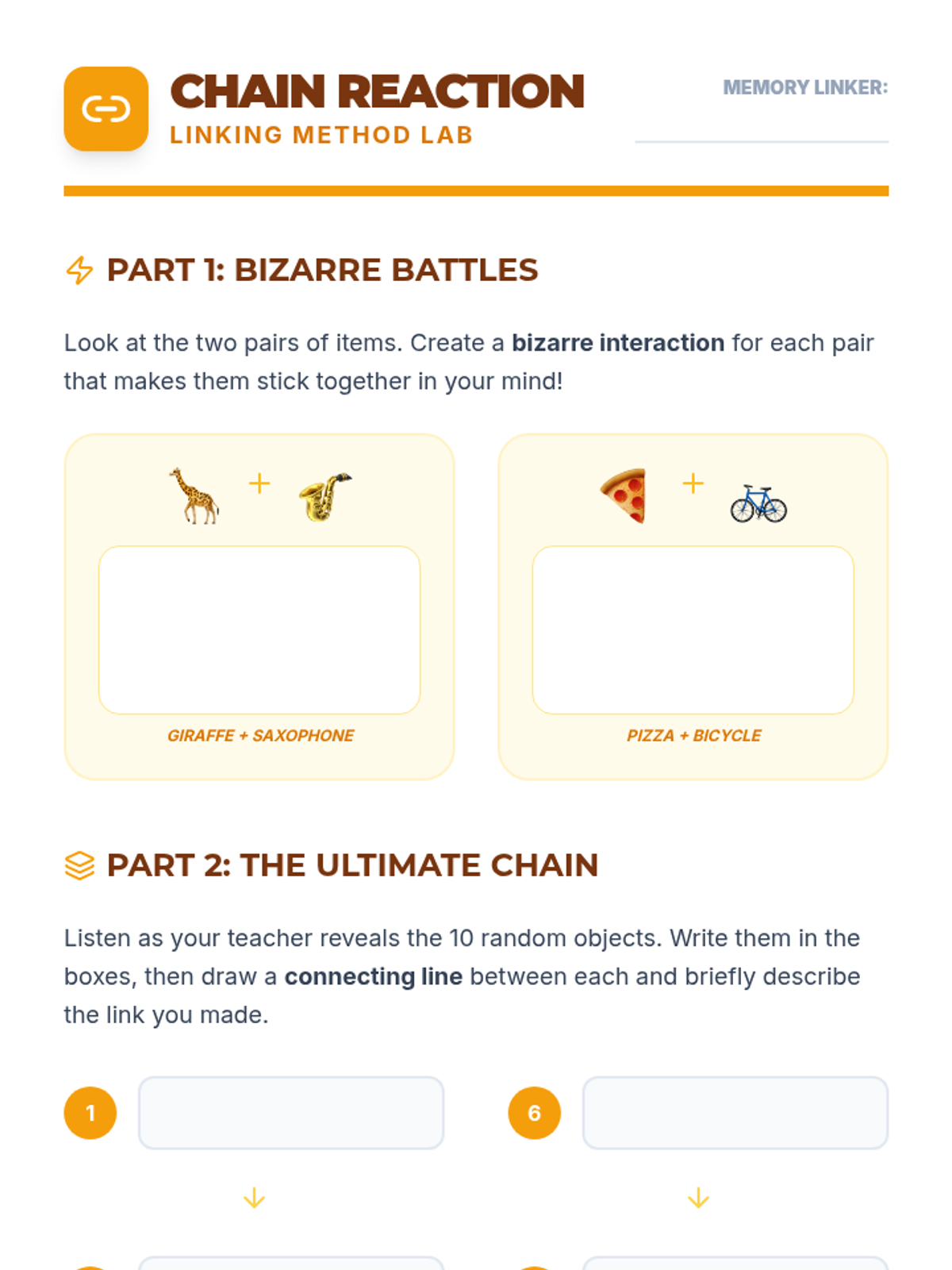 CHAIN REACTION
LINKING METHOD LAB

MEMORY LINKER: ____

PART 1: BIZARRE BATTLES

Look at the two pairs of items. Create a bizarre interaction for each pair that makes them stick together in your mind!

+

GIRAFFE + SAXOPHONE

+

PIZZA + BICYCLE

PART 2: THE ULTIMATE CHAIN

Listen as your teacher reveals the 10 random objects. Write them in the boxes, then draw a connecting line between each and briefly describe the link you made.

1

↓

6

↓